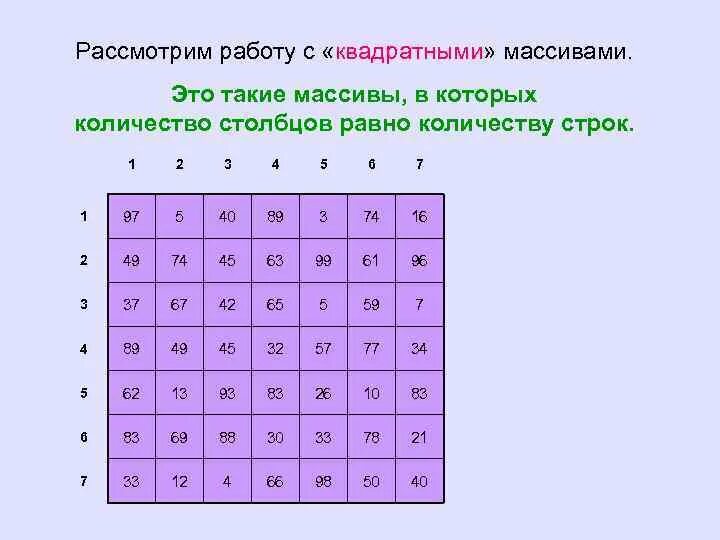 Рассмотрим работу с «квадратными» массивами.

Это такие массивы, в которых количество столбцов равно количеству строк.

|   | 1 | 2 | 3 | 4 | 5 | 6 | 7 |
|---|---|---|---|---|---|---|---|
| 1 | 97 | 5 | 40 | 89 | 3 | 74 | 16 |
| 2 | 49 | 74 | 45 | 63 | 99 | 61 | 96 |
| 3 | 37 | 67 | 42 | 65 | 5 | 59 | 7 |
| 4 | 89 | 49 | 45 | 32 | 57 | 77 | 34 |
| 5 | 62 | 13 | 93 | 83 | 26 | 10 | 83 |
| 6 | 83 | 69 | 88 | 30 | 33 | 78 | 21 |
| 7 | 33 | 12 | 4 | 66 | 98 | 50 | 40 |